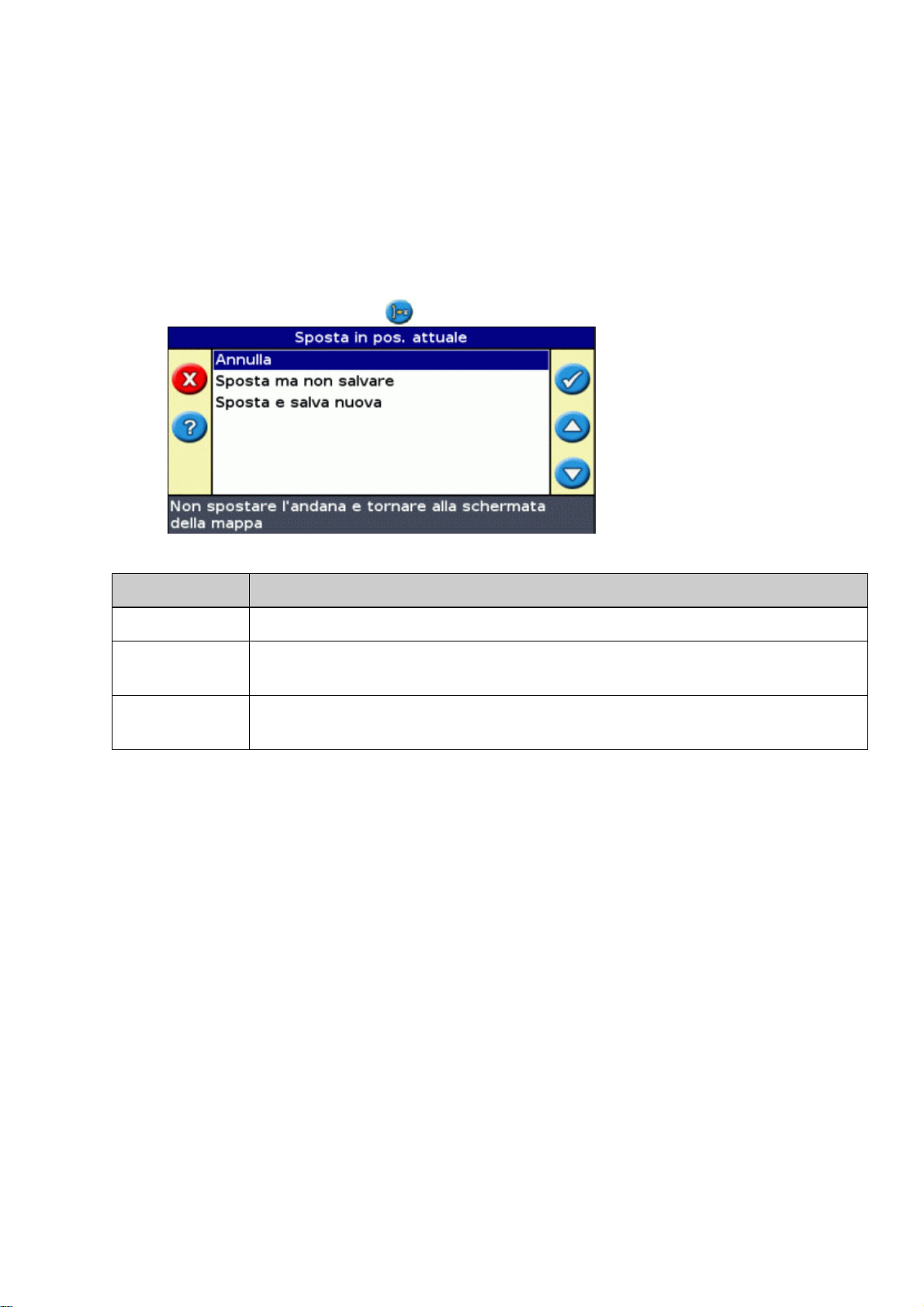 Sposta in pos. attuale

Annulla
Sposta ma non salvare
Sposta e salva nuova

Non spostare l'andana e tornare alla schermata della mappa